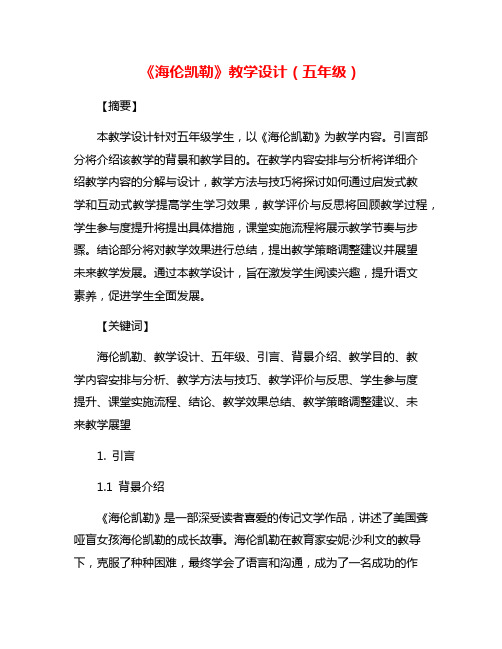 《海伦凯勒》教学设计（五年级）

【摘要】

本教学设计针对五年级学生，以《海伦凯勒》为教学内容。引言部分将介绍该教学的背景和教学目的。在教学内容安排与分析将详细介绍教学内容的分解与设计，教学方法与技巧将探讨如何通过启发式教学和互动式教学提高学生学习效果，教学评价与反思将回顾教学过程，学生参与度提升将提出具体措施，课堂实施流程将展示教学节奏与步骤。结论部分将对教学效果进行总结，提出教学策略调整建议并展望未来教学发展。通过本教学设计，旨在激发学生阅读兴趣，提升语文素养，促进学生全面发展。

【关键词】

海伦凯勒、教学设计、五年级、引言、背景介绍、教学目的、教学内容安排与分析、教学方法与技巧、教学评价与反思、学生参与度提升、课堂实施流程、结论、教学效果总结、教学策略调整建议、未来教学展望

1. 引言

1.1 背景介绍

《海伦凯勒》是一部深受读者喜爱的传记文学作品，讲述了美国聋哑盲女孩海伦凯勒的成长故事。海伦凯勒在教育家安妮·沙利文的教导下，克服了种种困难，最终学会了语言和沟通，成为了一名成功的作